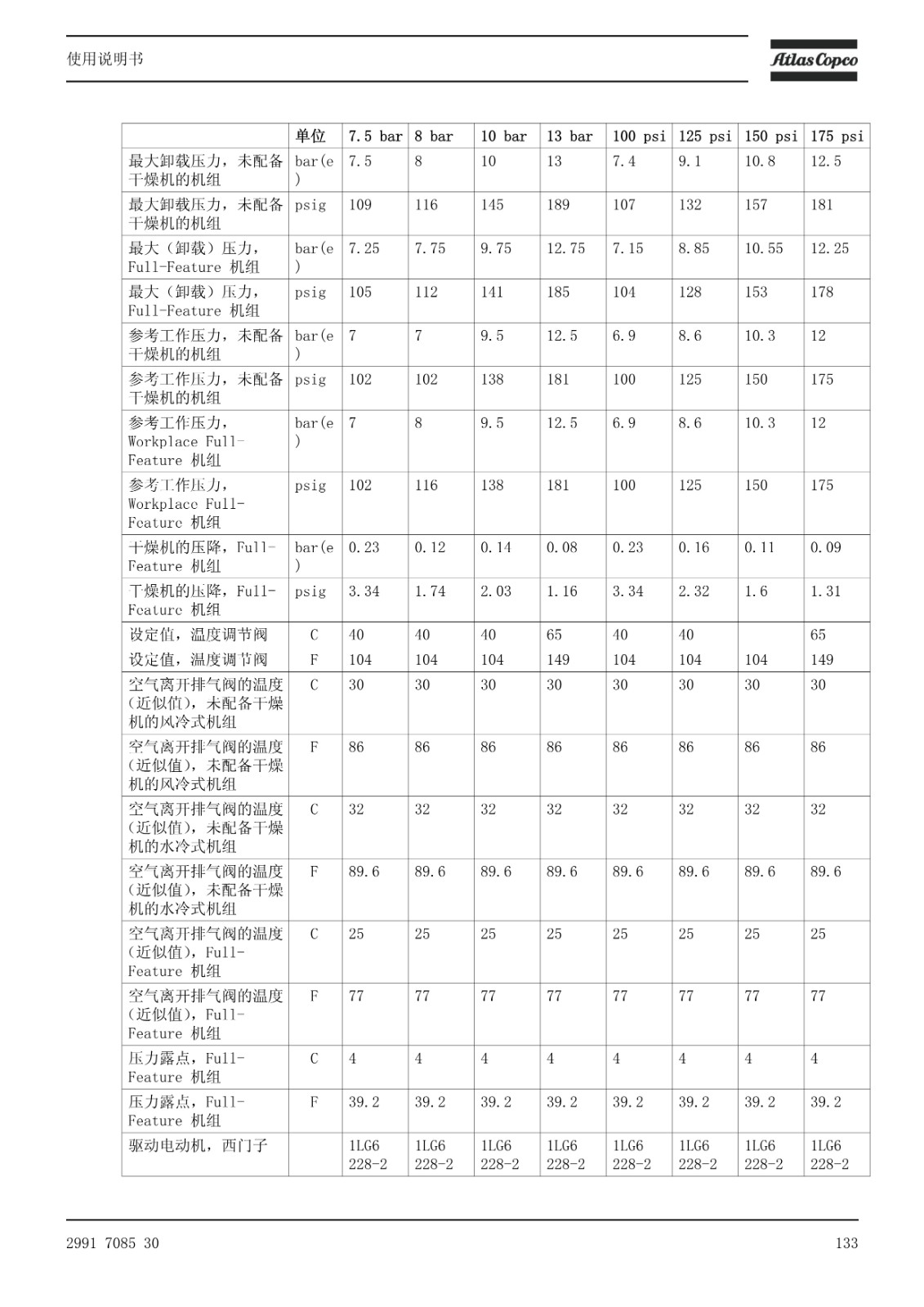 使用说明书

Atlas Copco

|  | 单位 | 7.5 bar | 8 bar | 10 bar | 13 bar | 100 psi | 125 psi | 150 psi | 175 psi |
|---|---|---|---|---|---|---|---|---|---|
| 最大卸载压力，未配备干燥机的机组 | bar(e) | 7.5 | 8 | 10 | 13 | 7.4 | 9.1 | 10.8 | 12.5 |
| 最大卸载压力，未配备干燥机的机组 | psig | 109 | 116 | 145 | 189 | 107 | 132 | 157 | 181 |
| 最大（卸载）压力，Full-Feature 机组 | bar(e) | 7.25 | 7.75 | 9.75 | 12.75 | 7.15 | 8.85 | 10.55 | 12.25 |
| 最大（卸载）压力，Full-Feature 机组 | psig | 105 | 112 | 141 | 185 | 104 | 128 | 153 | 178 |
| 参考工作压力，未配备干燥机的机组 | bar(e) | 7 | 7 | 9.5 | 12.5 | 6.9 | 8.6 | 10.3 | 12 |
| 参考工作压力，未配备干燥机的机组 | psig | 102 | 102 | 138 | 181 | 100 | 125 | 150 | 175 |
| 参考工作压力，Workplace Full-Feature 机组 | bar(e) | 7 | 8 | 9.5 | 12.5 | 6.9 | 8.6 | 10.3 | 12 |
| 参考工作压力，Workplace Full-Feature 机组 | psig | 102 | 116 | 138 | 181 | 100 | 125 | 150 | 175 |
| 干燥机的压降，Full-Feature 机组 | bar(e) | 0.23 | 0.12 | 0.14 | 0.08 | 0.23 | 0.16 | 0.11 | 0.09 |
| 干燥机的压降，Full-Feature 机组 | psig | 3.34 | 1.74 | 2.03 | 1.16 | 3.34 | 2.32 | 1.6 | 1.31 |
| 设定值，温度调节阀 | C | 40 | 40 | 40 | 65 | 40 | 40 |  | 65 |
| 设定值，温度调节阀 | F | 104 | 104 | 104 | 149 | 104 | 104 | 104 | 149 |
| 空气离开排气阀的温度(近似值)，未配备干燥机的风冷式机组 | C | 30 | 30 | 30 | 30 | 30 | 30 | 30 | 30 |
| 空气离开排气阀的温度(近似值)，未配备干燥机的风冷式机组 | F | 86 | 86 | 86 | 86 | 86 | 86 | 86 | 86 |
| 空气离开排气阀的温度(近似值)，未配备干燥机的水冷式机组 | C | 32 | 32 | 32 | 32 | 32 | 32 | 32 | 32 |
| 空气离开排气阀的温度(近似值)，未配备干燥机的水冷式机组 | F | 89.6 | 89.6 | 89.6 | 89.6 | 89.6 | 89.6 | 89.6 | 89.6 |
| 空气离开排气阀的温度(近似值)，Full-Feature 机组 | C | 25 | 25 | 25 | 25 | 25 | 25 | 25 | 25 |
| 空气离开排气阀的温度(近似值)，Full-Feature 机组 | F | 77 | 77 | 77 | 77 | 77 | 77 | 77 | 77 |
| 压力露点，Full-Feature 机组 | C | 4 | 4 | 4 | 4 | 4 | 4 | 4 | 4 |
| 压力露点，Full-Feature 机组 | F | 39.2 | 39.2 | 39.2 | 39.2 | 39.2 | 39.2 | 39.2 | 39.2 |
| 驱动电动机，西门子 |  | 1LG6 228-2 | 1LG6 228-2 | 1LG6 228-2 | 1LG6 228-2 | 1LG6 228-2 | 1LG6 228-2 | 1LG6 228-2 | 1LG6 228-2 |

2991 7085 30

133